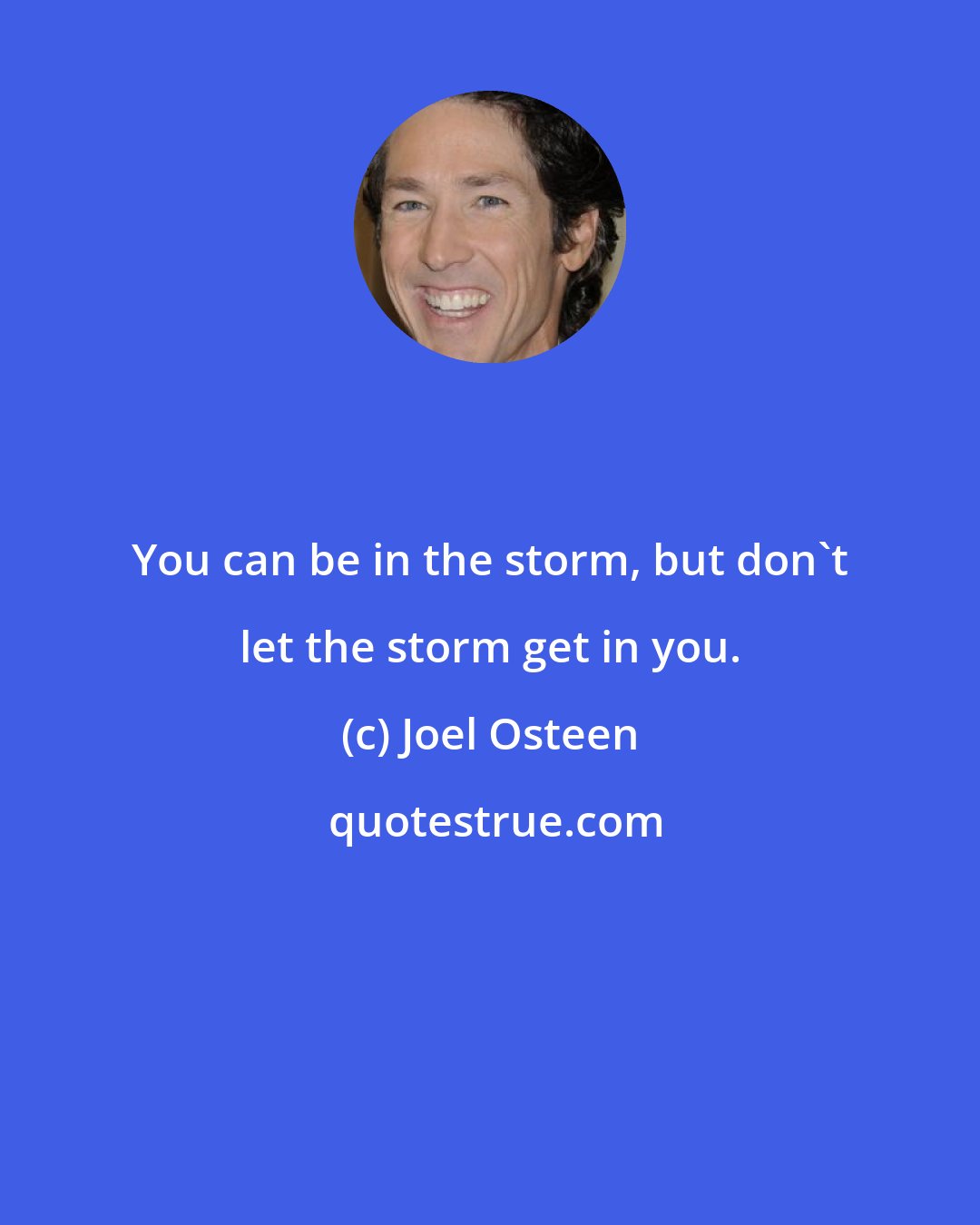 You can be in the storm, but don`t let the storm get in you.

(c) Joel Osteen

quotestrue.com